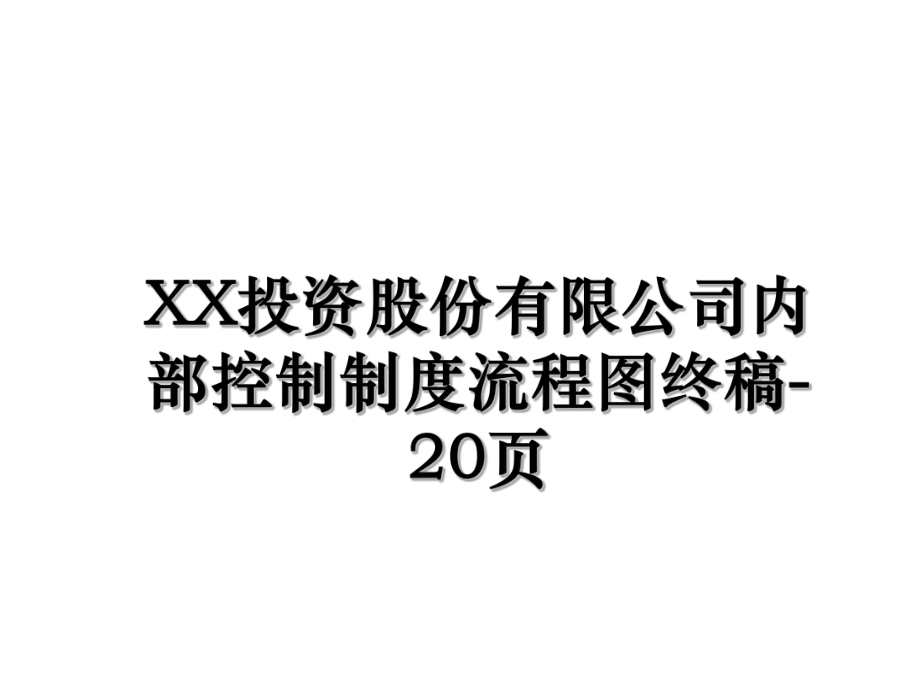 XX投资股份有限公司内部控制制度流程图终稿-20页